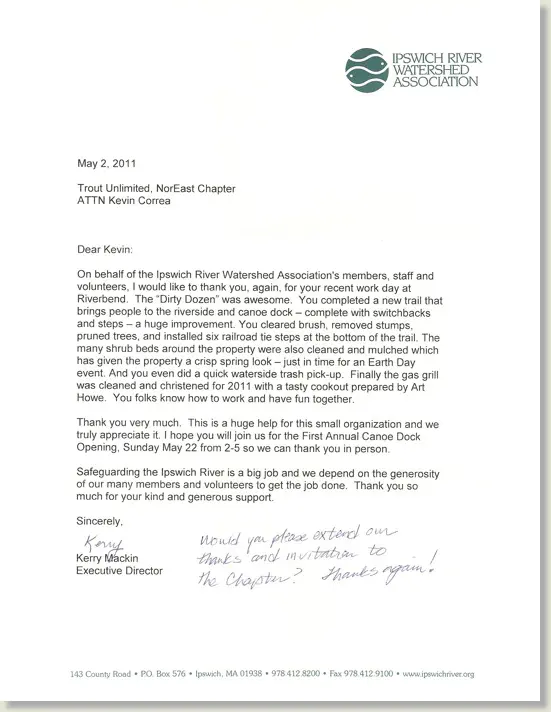 IPSWICH RIVER WATERSHED ASSOCIATION

May 2, 2011

Trout Unlimited, NorEast Chapter
ATTN Kevin Correa

Dear Kevin:

On behalf of the Ipswich River Watershed Association's members, staff and volunteers, I would like to thank you, again, for your recent work day at Riverbend. The "Dirty Dozen" was awesome. You completed a new trail that brings people to the riverside and canoe dock – complete with switchbacks and steps – a huge improvement. You cleared brush, removed stumps, pruned trees, and installed six railroad tie steps at the bottom of the trail. The many shrub beds around the property were also cleaned and mulched which has given the property a crisp spring look – just in time for an Earth Day event. And you even did a quick waterside trash pick-up. Finally the gas grill was cleaned and christened for 2011 with a tasty cookout prepared by Art Howe. You folks know how to work and have fun together.

Thank you very much. This is a huge help for this small organization and we truly appreciate it. I hope you will join us for the First Annual Canoe Dock Opening, Sunday May 22 from 2-5 so we can thank you in person.

Safeguarding the Ipswich River is a big job and we depend on the generosity of our many members and volunteers to get the job done. Thank you so much for your kind and generous support.

Sincerely,

Kerry
Kerry Mackin
Executive Director

Would you please extend our thanks and invitation to the Chapter? Thanks again!

143 County Road • P.O. Box 576 • Ipswich, MA 01938 • 978.412.8200 • Fax 978.412.9100 • www.ipswichriver.org